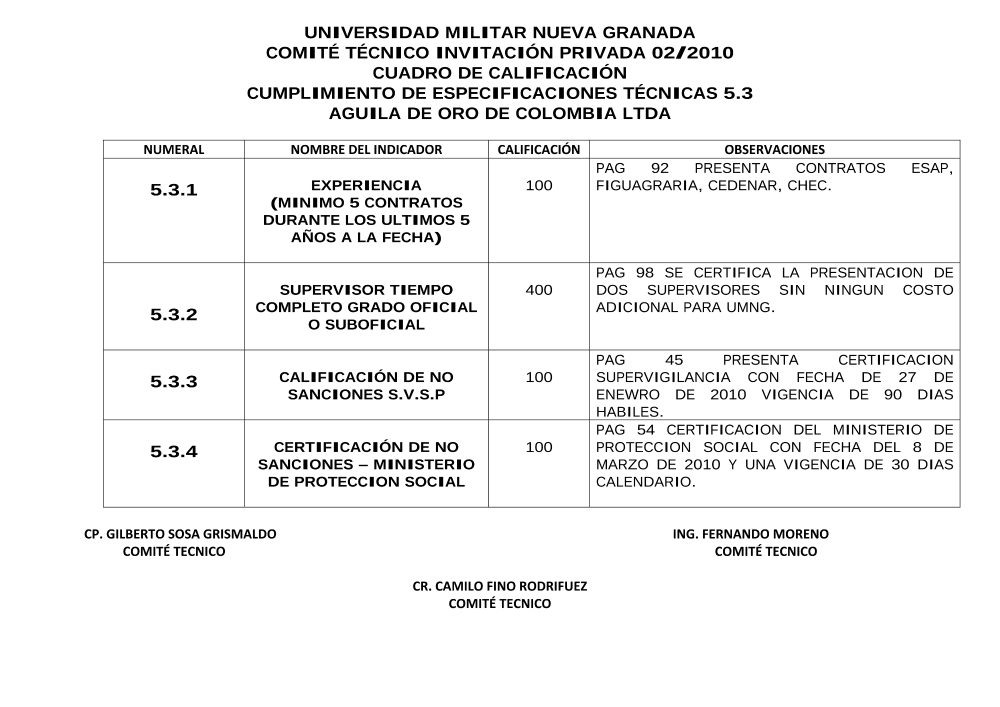 UNIVERSIDAD MILITAR NUEVA GRANADA
COMITÉ TÉCNICO INVITACIÓN PRIVADA 02/2010
CUADRO DE CALIFICACIÓN
CUMPLIMIENTO DE ESPECIFICACIONES TÉCNICAS 5.3
AGUILA DE ORO DE COLOMBIA LTDA

| NUMERAL | NOMBRE DEL INDICADOR | CALIFICACIÓN | OBSERVACIONES |
|---|---|---|---|
| 5.3.1 | EXPERIENCIA (MINIMO 5 CONTRATOS DURANTE LOS ULTIMOS 5 AÑOS A LA FECHA) | 100 | PAG 92 PRESENTA CONTRATOS ESAP, FIGUAGRARIA, CEDENAR, CHEC. |
| 5.3.2 | SUPERVISOR TIEMPO COMPLETO GRADO OFICIAL O SUBOFICIAL | 400 | PAG 98 SE CERTIFICA LA PRESENTACION DE DOS SUPERVISORES SIN NINGUN COSTO ADICIONAL PARA UMNG. |
| 5.3.3 | CALIFICACIÓN DE NO SANCIONES S.V.S.P | 100 | PAG 45 PRESENTA CERTIFICACION SUPERVIGILANCIA CON FECHA DE 27 DE ENEWRO DE 2010 VIGENCIA DE 90 DIAS HABILES. |
| 5.3.4 | CERTIFICACIÓN DE NO SANCIONES – MINISTERIO DE PROTECCION SOCIAL | 100 | PAG 54 CERTIFICACION DEL MINISTERIO DE PROTECCION SOCIAL CON FECHA DEL 8 DE MARZO DE 2010 Y UNA VIGENCIA DE 30 DIAS CALENDARIO. |

CP. GILBERTO SOSA GRISMALDO
COMITÉ TECNICO

ING. FERNANDO MORENO
COMITÉ TECNICO

CR. CAMILO FINO RODRIFUEZ
COMITÉ TECNICO